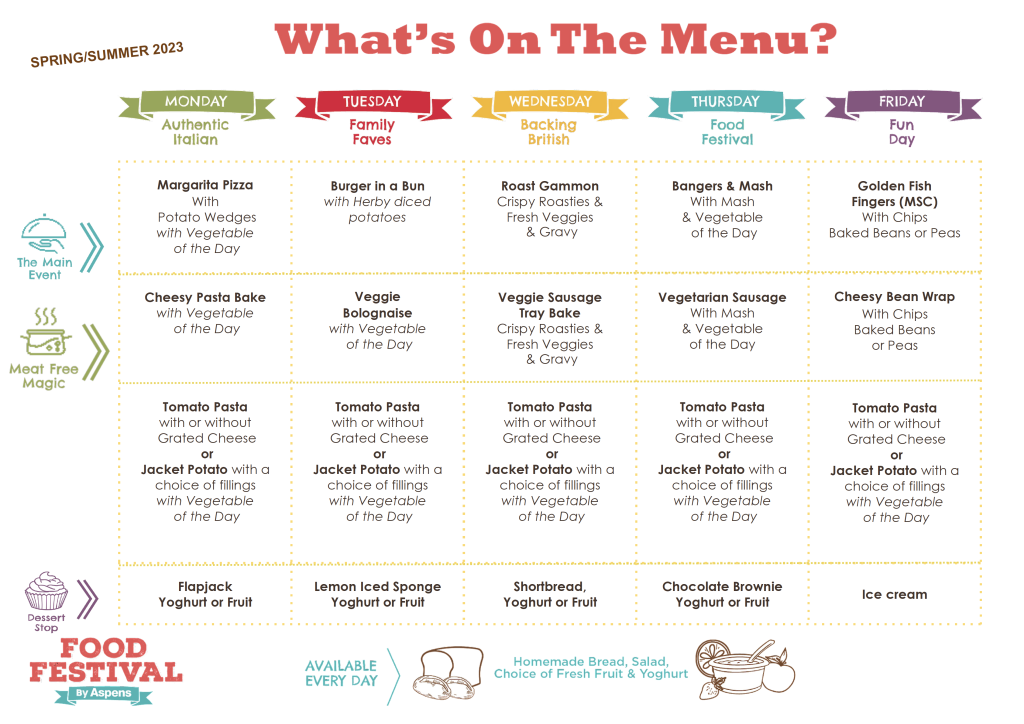 SPRING/SUMMER 2023

What's On The Menu?

| | MONDAY Authentic Italian | TUESDAY Family Faves | WEDNESDAY Backing British | THURSDAY Food Festival | FRIDAY Fun Day |
|---|---|---|---|---|---|
| The Main Event | Margarita Pizza With Potato Wedges with Vegetable of the Day | Burger in a Bun with Herby diced potatoes | Roast Gammon Crispy Roasties & Fresh Veggies & Gravy | Bangers & Mash With Mash & Vegetable of the Day | Golden Fish Fingers (MSC) With Chips Baked Beans or Peas |
| Meat Free Magic | Cheesy Pasta Bake with Vegetable of the Day | Veggie Bolognaise with Vegetable of the Day | Veggie Sausage Tray Bake Crispy Roasties & Fresh Veggies & Gravy | Vegetarian Sausage With Mash & Vegetable of the Day | Cheesy Bean Wrap With Chips Baked Beans or Peas |
| | Tomato Pasta with or without Grated Cheese or Jacket Potato with a choice of fillings with Vegetable of the Day | Tomato Pasta with or without Grated Cheese or Jacket Potato with a choice of fillings with Vegetable of the Day | Tomato Pasta with or without Grated Cheese or Jacket Potato with a choice of fillings with Vegetable of the Day | Tomato Pasta with or without Grated Cheese or Jacket Potato with a choice of fillings with Vegetable of the Day | Tomato Pasta with or without Grated Cheese or Jacket Potato with a choice of fillings with Vegetable of the Day |
| Dessert Stop | Flapjack Yoghurt or Fruit | Lemon Iced Sponge Yoghurt or Fruit | Shortbread, Yoghurt or Fruit | Chocolate Brownie Yoghurt or Fruit | Ice cream |

FOOD FESTIVAL
By Aspens

AVAILABLE EVERY DAY

Homemade Bread, Salad, Choice of Fresh Fruit & Yoghurt